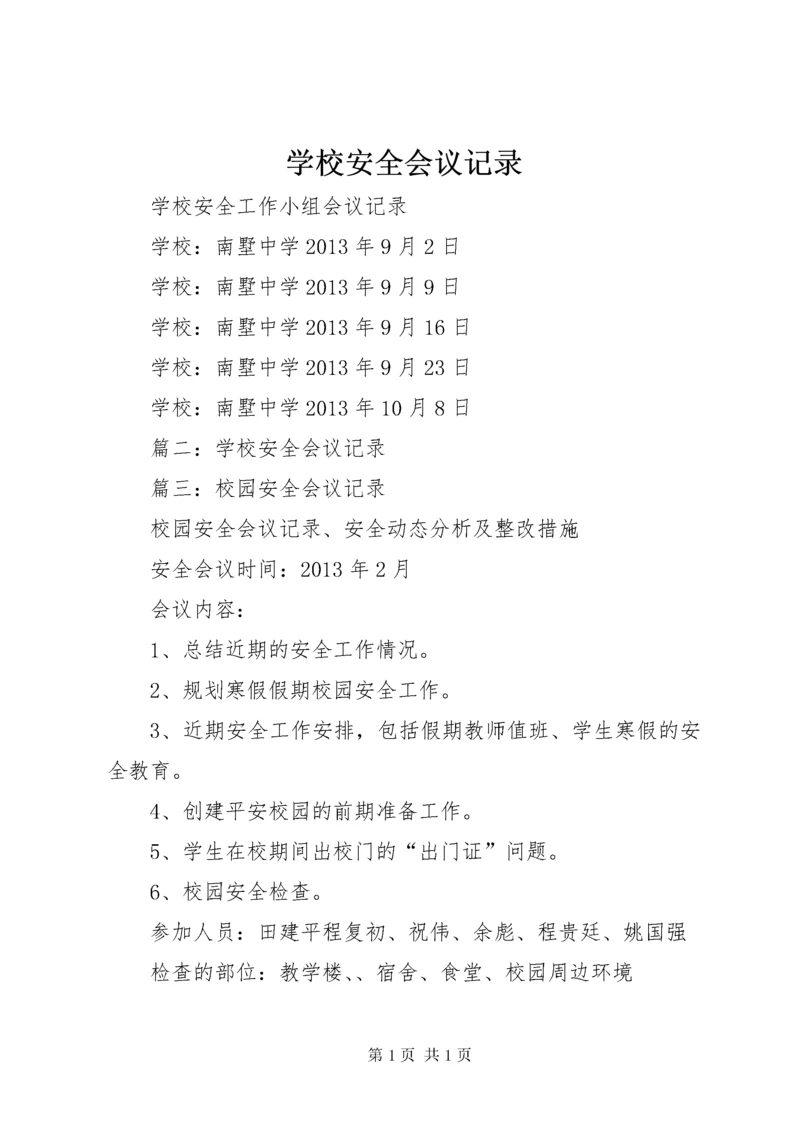 学校安全会议记录

学校安全工作小组会议记录

学校：南墅中学 2013 年 9 月 2 日

学校：南墅中学 2013 年 9 月 9 日

学校：南墅中学 2013 年 9 月 16 日

学校：南墅中学 2013 年 9 月 23 日

学校：南墅中学 2013 年 10 月 8 日

篇二：学校安全会议记录

篇三：校园安全会议记录

校园安全会议记录、安全动态分析及整改措施

安全会议时间：2013 年 2 月

会议内容：

1、总结近期的安全工作情况。

2、规划寒假假期校园安全工作。

3、近期安全工作安排，包括假期教师值班、学生寒假的安全教育。

4、创建平安校园的前期准备工作。

5、学生在校期间出校门的“出门证”问题。

6、校园安全检查。

参加人员：田建平程复初、祝伟、余彪、程贵廷、姚国强

检查的部位：教学楼、、宿舍、食堂、校园周边环境

第 1 页 共 1 页